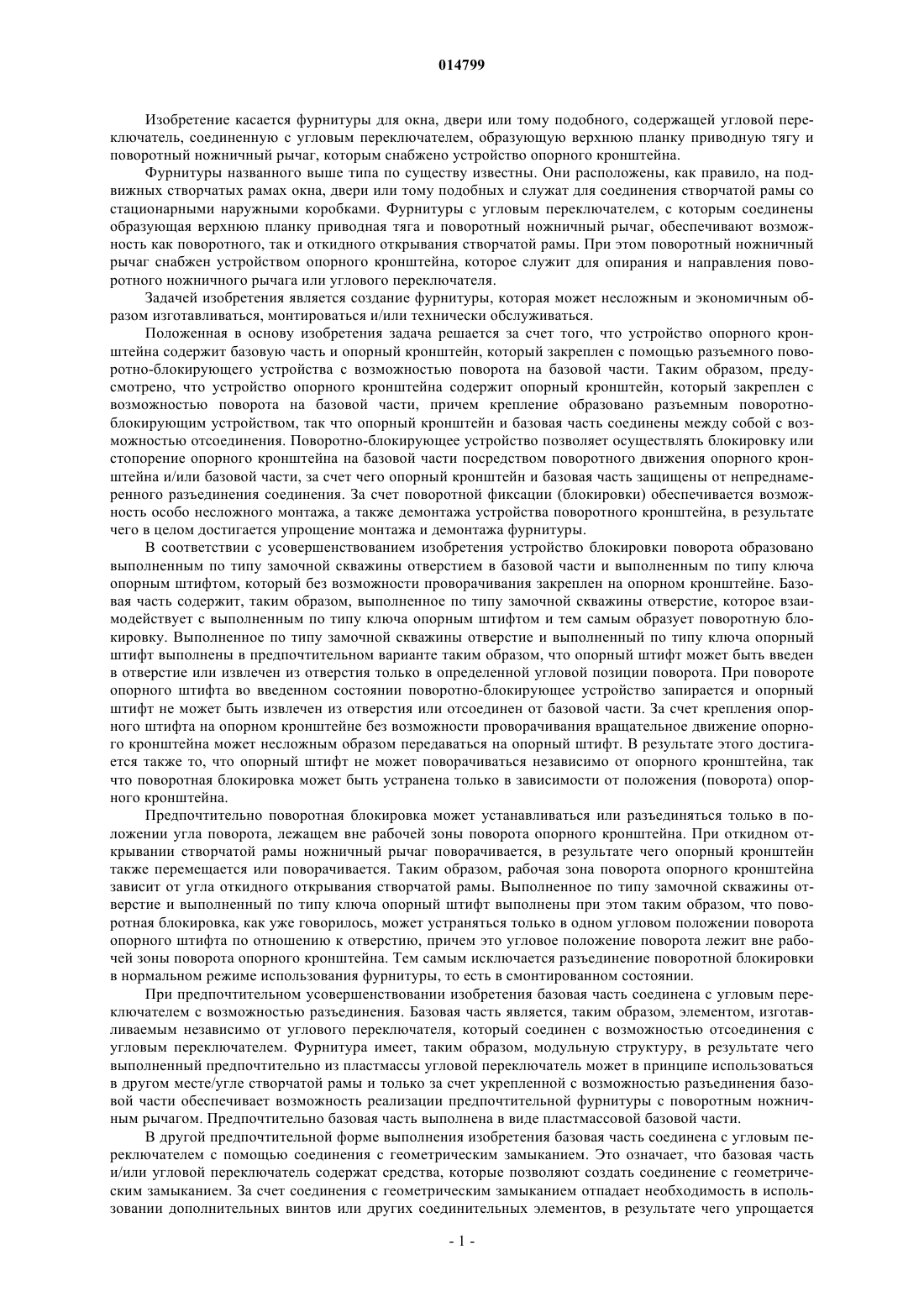 014799

Изобретение касается фурнитуры для окна, двери или тому подобного, содержащей угловой переключатель, соединенную с угловым переключателем, образующую верхнюю планку приводную тягу и поворотный ножничный рычаг, которым снабжено устройство опорного кронштейна.

Фурнитуры названного выше типа по существу известны. Они расположены, как правило, на подвижных створчатых рамах окна, двери или тому подобных и служат для соединения створчатой рамы со стационарными наружными коробками. Фурнитуры с угловым переключателем, с которым соединены образующая верхнюю планку приводная тяга и поворотный ножничный рычаг, обеспечивают возможность как поворотного, так и откидного открывания створчатой рамы. При этом поворотный ножничный рычаг снабжен устройством опорного кронштейна, которое служит для опирания и направления поворотного ножничного рычага или углового переключателя.

Задачей изобретения является создание фурнитуры, которая может несложным и экономичным образом изготавливаться, монтироваться и/или технически обслуживаться.

Положенная в основу изобретения задача решается за счет того, что устройство опорного кронштейна содержит базовую часть и опорный кронштейн, который закреплен с помощью разъемного поворотно-блокирующего устройства с возможностью поворота на базовой части. Таким образом, предусмотрено, что устройство опорного кронштейна содержит опорный кронштейн, который закреплен с возможностью поворота на базовой части, причем крепление образовано разъемным поворотно-блокирующим устройством, так что опорный кронштейн и базовая часть соединены между собой с возможностью отсоединения. Поворотно-блокирующее устройство позволяет осуществлять блокировку или стопорение опорного кронштейна на базовой части посредством поворотного движения опорного кронштейна и/или базовой части, за счет чего опорный кронштейн и базовая часть защищены от непреднамеренного разъединения соединения. За счет поворотной фиксации (блокировки) обеспечивается возможность особо несложного монтажа, а также демонтажа устройства поворотного кронштейна, в результате чего в целом достигается упрощение монтажа и демонтажа фурнитуры.

В соответствии с усовершенствованием изобретения устройство блокировки поворота образовано выполненным по типу замочной скважины отверстием в базовой части и выполненным по типу ключа опорным штифтом, который без возможности проворачивания закреплен на опорном кронштейне. Базовая часть содержит, таким образом, выполненное по типу замочной скважины отверстие, которое взаимодействует с выполненным по типу ключа опорным штифтом и тем самым образует поворотную блокировку. Выполненное по типу замочной скважины отверстие и выполненный по типу ключа опорный штифт выполнены в предпочтительном варианте таким образом, что опорный штифт может быть введен в отверстие или извлечен из отверстия только в определенной угловой позиции поворота. При повороте опорного штифта во введенном состоянии поворотно-блокирующее устройство запирается и опорный штифт не может быть извлечен из отверстия или отсоединен от базовой части. За счет крепления опорного штифта на опорном кронштейне без возможности проворачивания вращательное движение опорного кронштейна может несложным образом передаваться на опорный штифт. В результате этого достигается также то, что опорный штифт не может поворачиваться независимо от опорного кронштейна, так что поворотная блокировка может быть устранена только в зависимости от положения (поворота) опорного кронштейна.

Предпочтительно поворотная блокировка может устанавливаться или разъединяться только в положении угла поворота, лежащем вне рабочей зоны поворота опорного кронштейна. При откидном открывании створчатой рамы ножничный рычаг поворачивается, в результате чего опорный кронштейн также перемещается или поворачивается. Таким образом, рабочая зона поворота опорного кронштейна зависит от угла откидного открывания створчатой рамы. Выполненное по типу замочной скважины отверстие и выполненный по типу ключа опорный штифт выполнены при этом таким образом, что поворотная блокировка, как уже говорилось, может устраняться только в одном угловом положении поворота опорного штифта по отношению к отверстию, причем это угловое положение поворота лежит вне рабочей зоны поворота опорного кронштейна. Тем самым исключается разъединение поворотной блокировки в нормальном режиме использования фурнитуры, то есть в смонтированном состоянии.

При предпочтительном усовершенствовании изобретения базовая часть соединена с угловым переключателем с возможностью разъединения. Базовая часть является, таким образом, элементом, изготавливаемым независимо от углового переключателя, который соединен с возможностью отсоединения с угловым переключателем. Фурнитура имеет, таким образом, модульную структуру, в результате чего выполненный предпочтительно из пластмассы угловой переключатель может в принципе использоваться в другом месте/угле створчатой рамы и только за счет укрепленной с возможностью разъединения базовой части обеспечивает возможность реализации предпочтительной фурнитуры с поворотным ножничным рычагом. Предпочтительно базовая часть выполнена в виде пластмассовой базовой части.

В другой предпочтительной форме выполнения изобретения базовая часть соединена с угловым переключателем с помощью соединения с геометрическим замыканием. Это означает, что базовая часть и/или угловой переключатель содержат средства, которые позволяют создать соединение с геометрическим замыканием. За счет соединения с геометрическим замыканием отпадает необходимость в использовании дополнительных винтов или других соединительных элементов, в результате чего упрощается

- 1 -